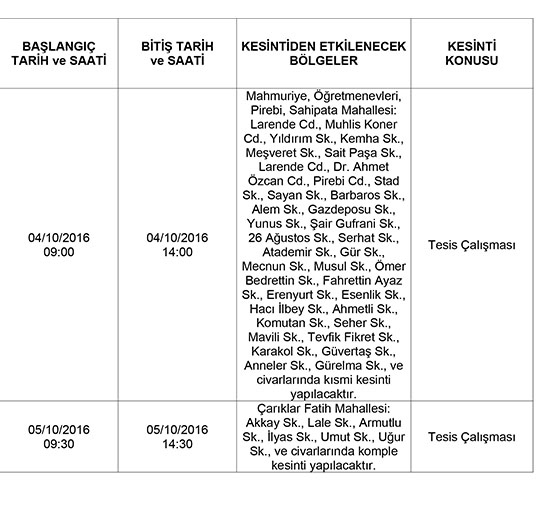 | BAŞLANGIÇ TARİH ve SAATİ | BİTİŞ TARİH ve SAATİ | KESİNTİDEN ETKİLENECEK BÖLGELER | KESİNTİ KONUSU |
|---|---|---|---|
| 04/10/2016 09:00 | 04/10/2016 14:00 | Mahmuriye, Öğretmenevleri, Pirebi, Sahipata Mahallesi: Larende Cd., Muhlis Koner Cd., Yıldırım Sk., Kemha Sk., Meşveret Sk., Sait Paşa Sk., Larende Cd., Dr. Ahmet Özcan Cd., Pirebi Cd., Stad Sk., Sayan Sk., Barbaros Sk., Alem Sk., Gazdeposu Sk., Yunus Sk., Şair Gufrani Sk., 26 Ağustos Sk., Serhat Sk., Atademir Sk., Gür Sk., Mecnun Sk., Musul Sk., Ömer Bedrettin Sk., Fahrettin Ayaz Sk., Erenyurt Sk., Esenlik Sk., Hacı İlbey Sk., Ahmetli Sk., Komutan Sk., Seher Sk., Mavili Sk., Tevfik Fikret Sk., Karakol Sk., Güvertaş Sk., Anneler Sk., Gürelma Sk., ve civarlarında kısmi kesinti yapılacaktır. | Tesis Çalışması |
| 05/10/2016 09:30 | 05/10/2016 14:30 | Çarıklar Fatih Mahallesi: Akkay Sk., Lale Sk., Armutlu Sk., İlyas Sk., Umut Sk., Uğur Sk., ve civarlarında komple kesinti yapılacaktır. | Tesis Çalışması |